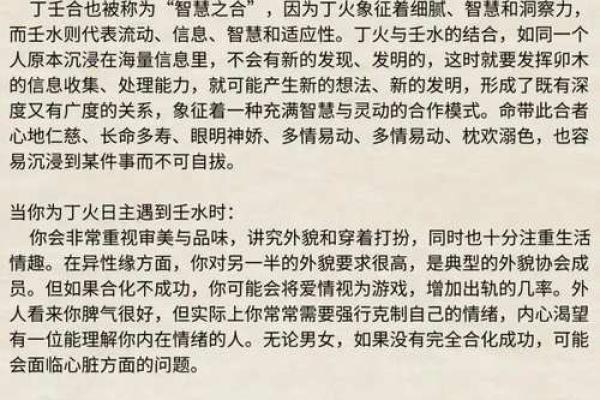 丁壬合也被称为“智慧之合”，因为丁火象征着细腻、智慧和洞察力，而壬水则代表流动、信息、智慧和适应性。丁火与壬水的结合，如同一个人原本沉浸在海量信息里，不会有新的发现、发明的，这时就要发挥卯木的信息收集、处理能力，就可能产生新的想法、新的发明，形成了既有深度又有广度的关系，象征着一种充满智慧与灵动的合作模式。命带此合者心地仁慈、长命多寿、眼明神娇、多情易动、多情易动、枕欢溺色，也容易沉浸到某件事而不可自拔。

当你为丁火日主遇到壬水时：

你会非常重视审美与品味，讲究外貌和穿着打扮，同时也十分注重生活情趣。在异性缘方面，你对另一半的外貌要求很高，是典型的外貌协会成员。但如果合化不成功，你可能会将爱情视为游戏，增加出轨的几率。外人看来你脾气很好，但实际上你常常需要强行克制自己的情绪，内心渴望有一位能理解你内在情绪的人。无论男女，如果没有完全合化成功，可能会面临心脏方面的问题。